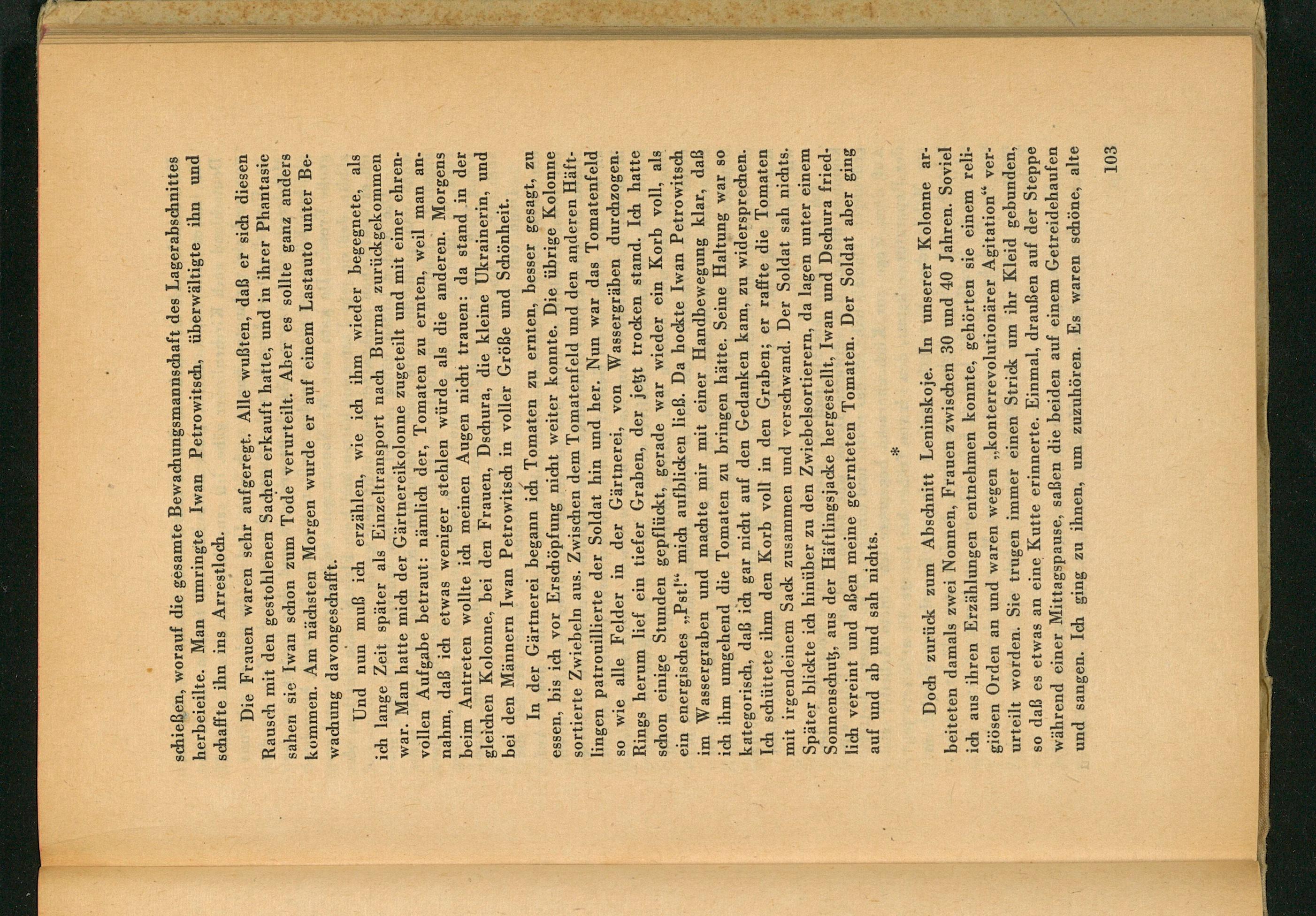 schießen, worauf die gesamte Bewachungsmannschaft des Lagerabschnittes herbeieilte. Man umringte Iwan Petrowitsch, überwältigte ihn und schaffte ihn ins Arrestloch.

Die Frauen waren sehr aufgeregt. Alle wußten, daß er sich diesen Rausch mit den gestohlenen Sachen erkauft hatte, und in ihrer Phantasie sahen sie Iwan schon zum Tode verurteilt. Aber es sollte ganz anders kommen. Am nächsten Morgen wurde er auf einem Lastauto unter Bewachung davongeschafft.

Und nun muß ich erzählen, wie ich ihm wieder begegnete, als ich lange Zeit später als Einzeltransport nach Burma zurückgekommen war. Man hatte mich der Gärtnereikolonne zugeteilt und mit einer ehrenvollen Aufgabe betraut: nämlich der, Tomaten zu ernten, weil man annahm, daß ich etwas weniger stehlen würde als die anderen. Morgens beim Antreten wollte ich meinen Augen nicht trauen: da stand in der gleichen Kolonne, bei den Frauen, Dschura, die kleine Ukrainerin, und bei den Männern Iwan Petrowitsch in voller Größe und Schönheit.

In der Gärtnerei begann ich Tomaten zu ernten, besser gesagt, zu essen, bis ich vor Erschöpfung nicht weiter konnte. Die übrige Kolonne sortierte Zwiebeln aus. Zwischen dem Tomatenfeld und den anderen Häftlingen patrouillierte der Soldat hin und her. Nun war das Tomatenfeld so wie alle Felder in der Gärtnerei, von Wassergräben durchzogen. Rings herum lief ein tiefer Graben, der jetzt trocken stand. Ich hatte schon einige Stunden gepflückt, gerade war wieder ein Korb voll, als ein energisches „Pst!“ mich aufblicken ließ. Da hockte Iwan Petrowitsch im Wassergraben und machte mir mit einer Handbewegung klar, daß ich ihm umgehend die Tomaten zu bringen hätte. Seine Haltung war so kategorisch, daß ich gar nicht auf den Gedanken kam, zu widersprechen. Ich schüttete ihm den Korb voll in den Graben; er raffte die Tomaten mit irgendeinem Sack zusammen und verschwand. Der Soldat sah nichts. Später blickte ich hinüber zu den Zwiebelsortierern, da lagen unter einem Sonnenschutz, aus der Häftlingsjacke hergestellt, Iwan und Dschura friedlich vereint und aßen meine geernteten Tomaten. Der Soldat aber ging auf und ab und sah nichts.

*

Doch zurück zum Abschnitt Leninskoje. In unserer Kolonne arbeiteten damals zwei Nonnen, Frauen zwischen 30 und 40 Jahren. Soviel ich aus ihren Erzählungen entnehmen konnte, gehörten sie einem religiösen Orden an und waren wegen „konterrevolutionärer Agitation“ verurteilt worden. Sie trugen immer einen Strick um ihr Kleid gebunden, so daß es etwas an eine Kutte erinnerte. Einmal, draußen auf der Steppe während einer Mittagspause, saßen die beiden auf einem Getreidehaufen und sangen. Ich ging zu ihnen, um zuzuhören. Es waren schöne, alte

103